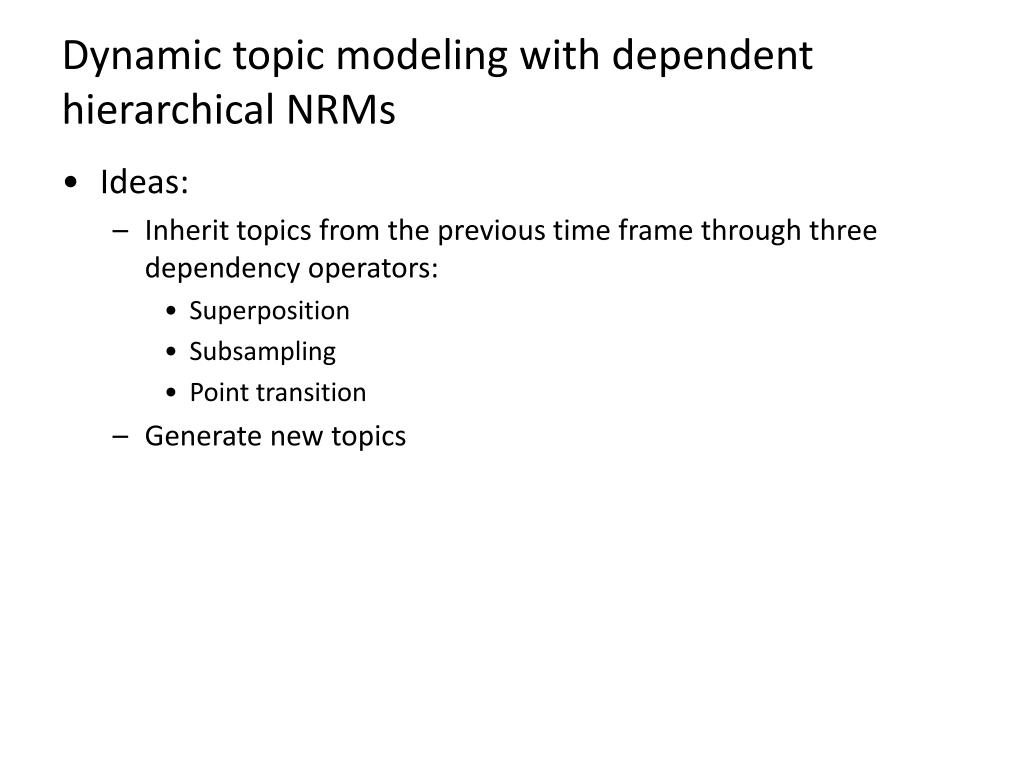 Dynamic topic modeling with dependent hierarchical NRMs

• Ideas:
  – Inherit topics from the previous time frame through three dependency operators:
    • Superposition
    • Subsampling
    • Point transition
  – Generate new topics